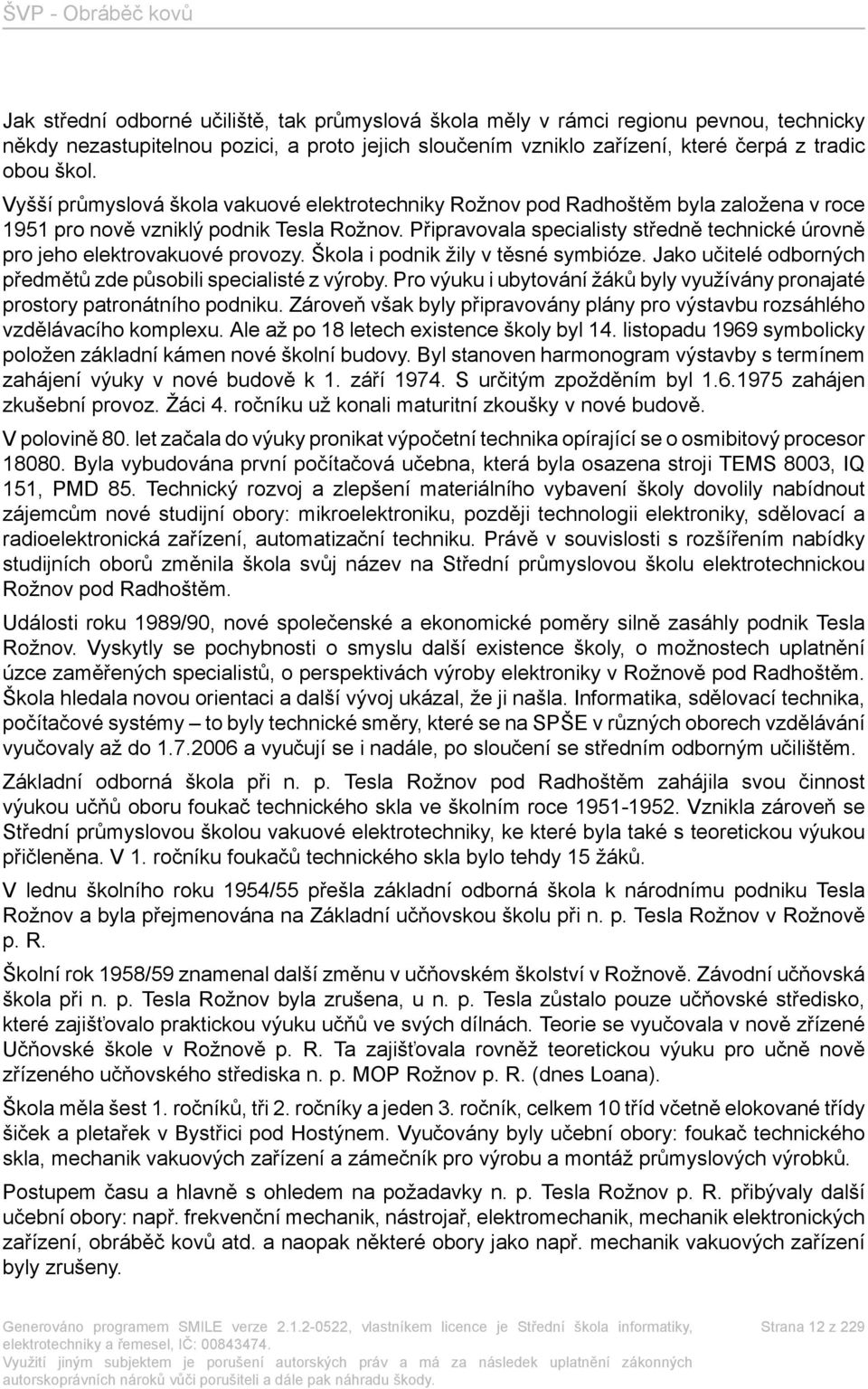 ŠVP - Obráběč kovů

Jak střední odborné učiliště, tak průmyslová škola měly v rámci regionu pevnou, technicky někdy nezastupitelnou pozici, a proto jejich sloučením vzniklo zařízení, které čerpá z tradic obou škol.

Vyšší průmyslová škola vakuové elektrotechniky Rožnov pod Radhoštěm byla založena v roce 1951 pro nově vzniklý podnik Tesla Rožnov. Připravovala specialisty středně technické úrovně pro jeho elektrovakuové provozy. Škola i podnik žily v těsné symbióze. Jako učitelé odborných předmětů zde působili specialisté z výroby. Pro výuku i ubytování žáků byly využívány pronajaté prostory patronátního podniku. Zároveň však byly připravovány plány pro výstavbu rozsáhlého vzdělávacího komplexu. Ale až po 18 letech existence školy byl 14. listopadu 1969 symbolicky položen základní kámen nové školní budovy. Byl stanoven harmonogram výstavby s termínem zahájení výuky v nové budově k 1. září 1974. S určitým zpožděním byl 1.6.1975 zahájen zkušební provoz. Žáci 4. ročníku už konali maturitní zkoušky v nové budově.

V polovině 80. let začala do výuky pronikat výpočetní technika opírající se o osmibitový procesor 18080. Byla vybudována první počítačová učebna, která byla osazena stroji TEMS 8003, IQ 151, PMD 85. Technický rozvoj a zlepšení materiálního vybavení školy dovolily nabídnout zájemcům nové studijní obory: mikroelektroniku, později technologii elektroniky, sdělovací a radioelektronická zařízení, automatizační techniku. Právě v souvislosti s rozšířením nabídky studijních oborů změnila škola svůj název na Střední průmyslovou školu elektrotechnickou Rožnov pod Radhoštěm.

Události roku 1989/90, nové společenské a ekonomické poměry silně zasáhly podnik Tesla Rožnov. Vyskytly se pochybnosti o smyslu další existence školy, o možnostech uplatnění úzce zaměřených specialistů, o perspektivách výroby elektroniky v Rožnově pod Radhoštěm. Škola hledala novou orientaci a další vývoj ukázal, že ji našla. Informatika, sdělovací technika, počítačové systémy – to byly technické směry, které se na SPŠE v různých oborech vzdělávání vyučovaly až do 1.7.2006 a vyučují se i nadále, po sloučení se středním odborným učilištěm.

Základní odborná škola při n. p. Tesla Rožnov pod Radhoštěm zahájila svou činnost výukou učňů oboru foukač technického skla ve školním roce 1951-1952. Vznikla zároveň se Střední průmyslovou školou vakuové elektrotechniky, ke které byla také s teoretickou výukou přičleněna. V 1. ročníku foukačů technického skla bylo tehdy 15 žáků.

V lednu školního roku 1954/55 přešla základní odborná škola k národnímu podniku Tesla Rožnov a byla přejmenována na Základní učňovskou školu při n. p. Tesla Rožnov v Rožnově p. R.

Školní rok 1958/59 znamenal další změnu v učňovském školství v Rožnově. Závodní učňovská škola při n. p. Tesla Rožnov byla zrušena, u n. p. Tesla zůstalo pouze učňovské středisko, které zajišťovalo praktickou výuku učňů ve svých dílnách. Teorie se vyučovala v nově zřízené Učňovské škole v Rožnově p. R. Ta zajišťovala rovněž teoretickou výuku pro učně nově zřízeného učňovského střediska n. p. MOP Rožnov p. R. (dnes Loana).

Škola měla šest 1. ročníků, tři 2. ročníky a jeden 3. ročník, celkem 10 tříd včetně elokované třídy šiček a pletařek v Bystřici pod Hostýnem. Vyučovány byly učební obory: foukač technického skla, mechanik vakuových zařízení a zámečník pro výrobu a montáž průmyslových výrobků.

Postupem času a hlavně s ohledem na požadavky n. p. Tesla Rožnov p. R. přibývaly další učební obory: např. frekvenční mechanik, nástrojař, elektromechanik, mechanik elektronických zařízení, obráběč kovů atd. a naopak některé obory jako např. mechanik vakuových zařízení byly zrušeny.

Generováno programem SMILE verze 2.1.2-0522, vlastníkem licence je Střední škola informatiky, elektrotechniky a řemesel, IČ: 00843474.
Využití jiným subjektem je porušení autorských práv a má za následek uplatnění zákonných autorskoprávních nároků vůči porušiteli a dále pak náhradu škody.
Strana 12 z 229